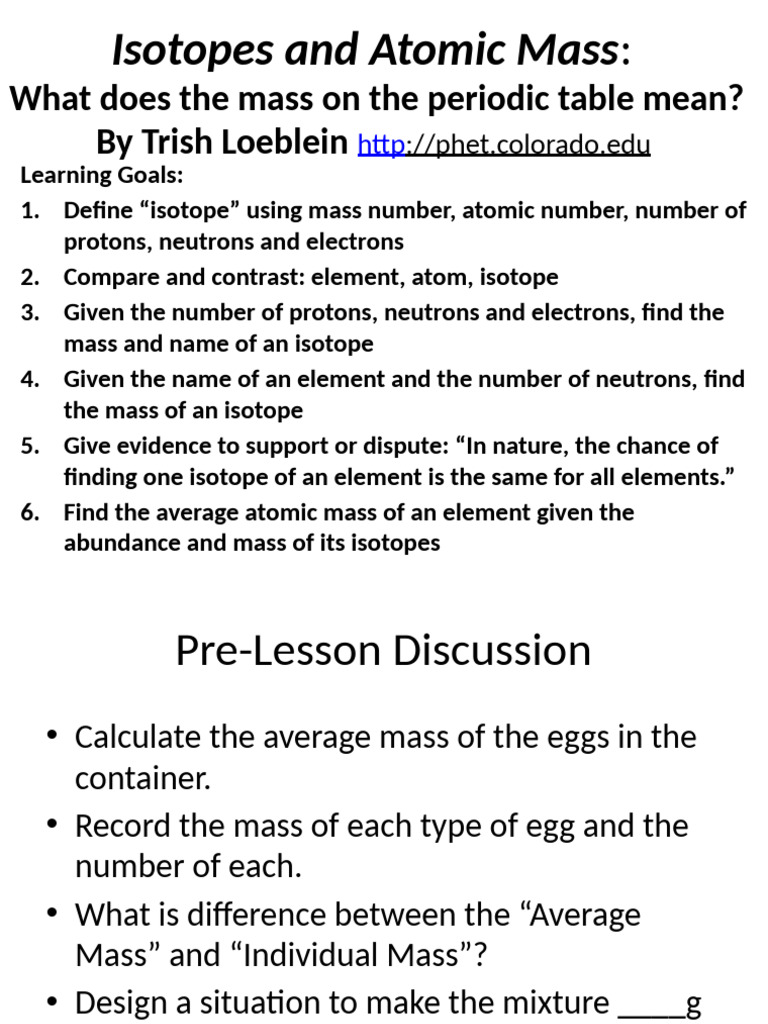 Isotopes and Atomic Mass:
What does the mass on the periodic table mean?
By Trish Loeblein http://phet.colorado.edu

Learning Goals:
1. Define "isotope" using mass number, atomic number, number of protons, neutrons and electrons
2. Compare and contrast: element, atom, isotope
3. Given the number of protons, neutrons and electrons, find the mass and name of an isotope
4. Given the name of an element and the number of neutrons, find the mass of an isotope
5. Give evidence to support or dispute: "In nature, the chance of finding one isotope of an element is the same for all elements."
6. Find the average atomic mass of an element given the abundance and mass of its isotopes

Pre-Lesson Discussion

• Calculate the average mass of the eggs in the container.
• Record the mass of each type of egg and the number of each.
• What is difference between the "Average Mass" and "Individual Mass"?
• Design a situation to make the mixture ____g